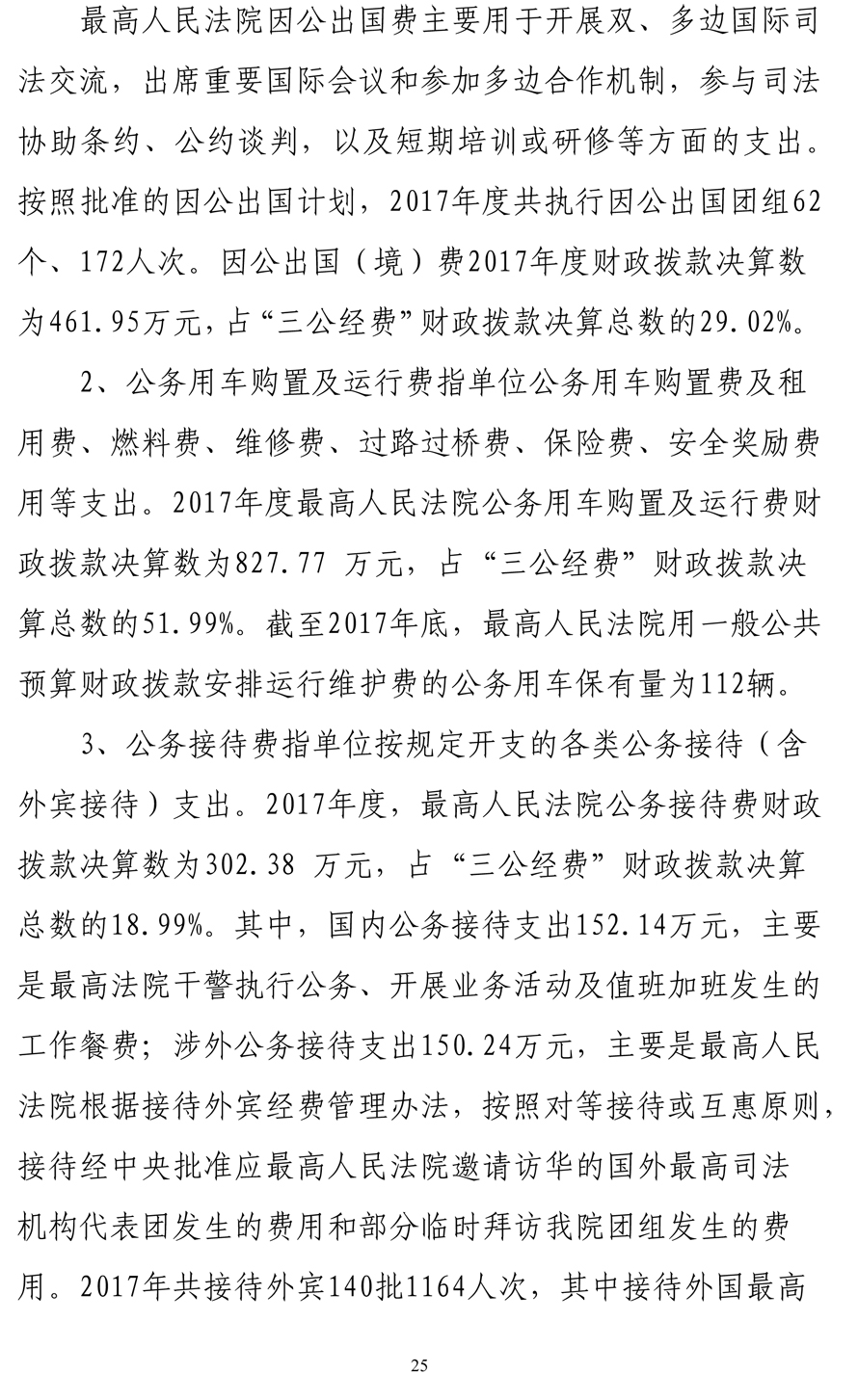 最高人民法院因公出国费主要用于开展双、多边国际司法交流，出席重要国际会议和参加多边合作机制，参与司法协助条约、公约谈判，以及短期培训或研修等方面的支出。按照批准的因公出国计划，2017年度共执行因公出国团组62个、172人次。因公出国（境）费2017年度财政拨款决算数为461.95万元，占“三公经费”财政拨款决算总数的29.02%。

2、公务用车购置及运行费指单位公务用车购置费及租用费、燃料费、维修费、过路过桥费、保险费、安全奖励费用等支出。2017年度最高人民法院公务用车购置及运行费财政拨款决算数为827.77 万元，占“三公经费”财政拨款决算总数的51.99%。截至2017年底，最高人民法院用一般公共预算财政拨款安排运行维护费的公务用车保有量为112辆。

3、公务接待费指单位按规定开支的各类公务接待（含外宾接待）支出。2017年度，最高人民法院公务接待费财政拨款决算数为302.38 万元，占“三公经费”财政拨款决算总数的18.99%。其中，国内公务接待支出152.14万元，主要是最高法院干警执行公务、开展业务活动及值班加班发生的工作餐费；涉外公务接待支出150.24万元，主要是最高人民法院根据接待外宾经费管理办法，按照对等接待或互惠原则，接待经中央批准应最高人民法院邀请访华的国外最高司法机构代表团发生的费用和部分临时拜访我院团组发生的费用。2017年共接待外宾140批1164人次，其中接待外国最高

25